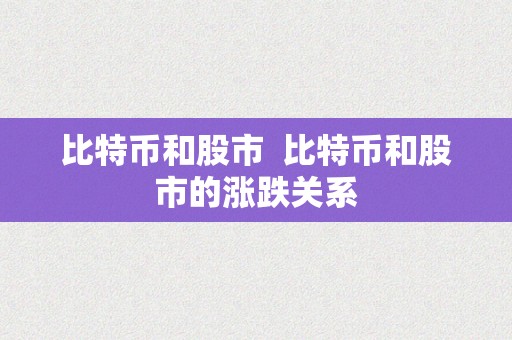 比特币和股市  比特币和股市的涨跌关系